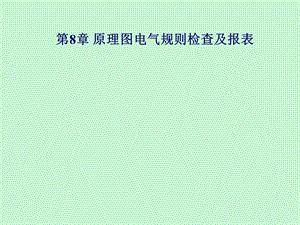 第8章 原理图电气规则检查及报表